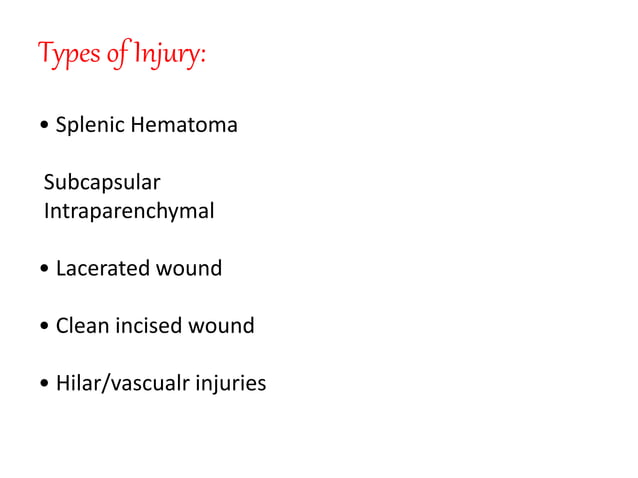 Types of Injury:

• Splenic Hematoma

Subcapsular
Intraparenchymal

• Lacerated wound

• Clean incised wound

• Hilar/vascualr injuries